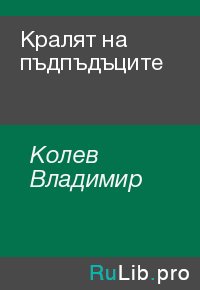 Кралят на пъдпъдъците

Колев Владимир

RuLib.pro